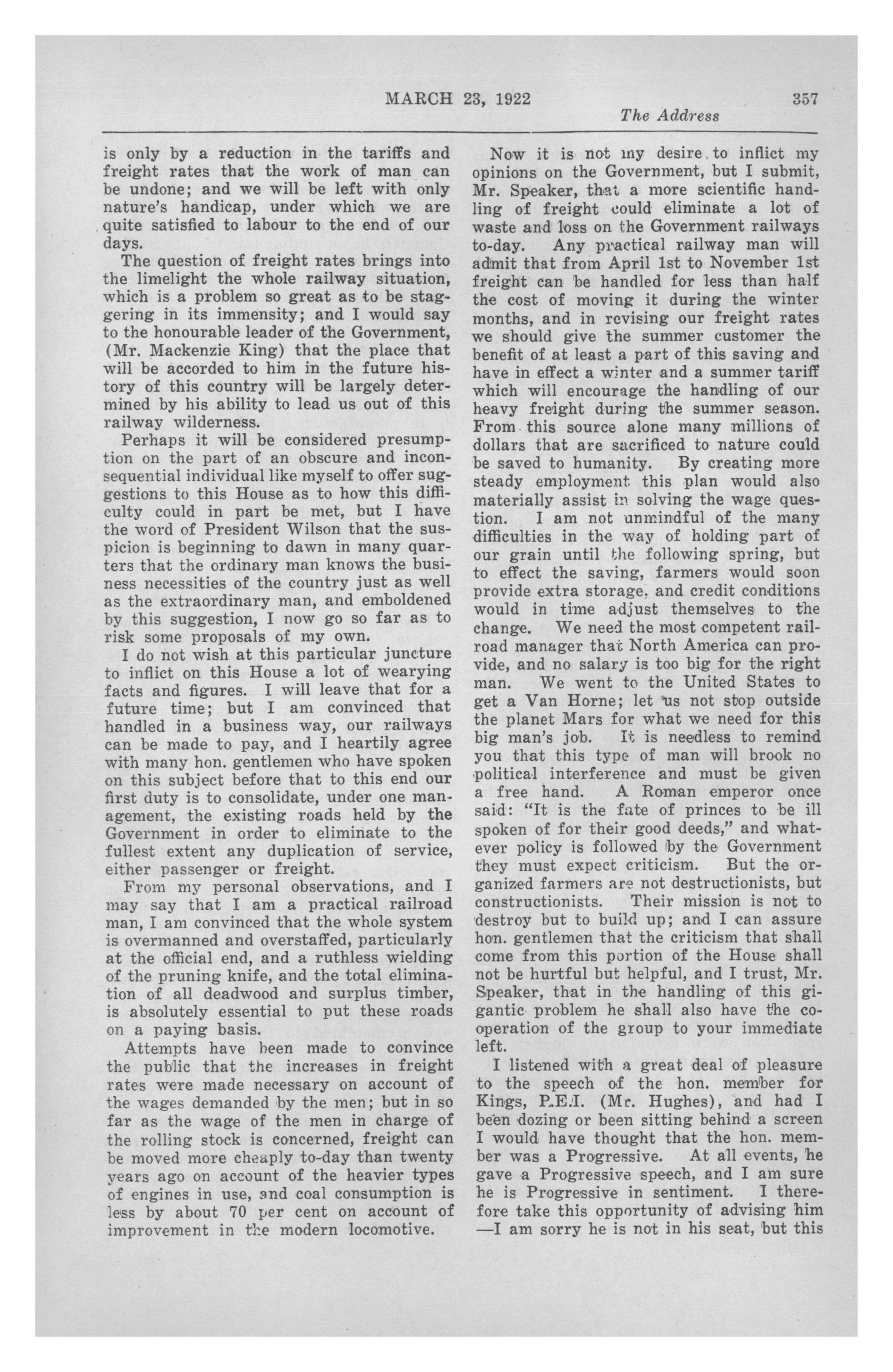 MARCH 23, 1922 357

The Address

is only by a reduction in the tariffs and freight rates that the work of man can be undone; and we will be left with only nature's handicap, under which we are quite satisfied to labour to the end of our days.

The question of freight rates brings into the limelight the whole railway situation, which is a problem so great as to be staggering in its immensity; and I would say to the honourable leader of the Government, (Mr. Mackenzie King) that the place that will be accorded to him in the future history of this country will be largely determined by his ability to lead us out of this railway wilderness.

Perhaps it will be considered presumption on the part of an obscure and inconsequential individual like myself to offer suggestions to this House as to how this difficulty could in part be met, but I have the word of President Wilson that the suspicion is beginning to dawn in many quarters that the ordinary man knows the business necessities of the country just as well as the extraordinary man, and emboldened by this suggestion, I now go so far as to risk some proposals of my own.

I do not wish at this particular juncture to inflict on this House a lot of wearying facts and figures. I will leave that for a future time; but I am convinced that handled in a business way, our railways can be made to pay, and I heartily agree with many hon. gentlemen who have spoken on this subject before that to this end our first duty is to consolidate, under one management, the existing roads held by the Government in order to eliminate to the fullest extent any duplication of service, either passenger or freight.

From my personal observations, and I may say that I am a practical railroad man, I am convinced that the whole system is overmanned and overstaffed, particularly at the official end, and a ruthless wielding of the pruning knife, and the total elimination of all deadwood and surplus timber, is absolutely essential to put these roads on a paying basis.

Attempts have been made to convince the public that the increases in freight rates were made necessary on account of the wages demanded by the men; but in so far as the wage of the men in charge of the rolling stock is concerned, freight can be moved more cheaply to-day than twenty years ago on account of the heavier types of engines in use, and coal consumption is less by about 70 per cent on account of improvement in the modern locomotive.

Now it is not my desire to inflict my opinions on the Government, but I submit, Mr. Speaker, that a more scientific handling of freight could eliminate a lot of waste and loss on the Government railways to-day. Any practical railway man will admit that from April 1st to November 1st freight can be handled for less than half the cost of moving it during the winter months, and in revising our freight rates we should give the summer customer the benefit of at least a part of this saving and have in effect a winter and a summer tariff which will encourage the handling of our heavy freight during the summer season. From this source alone many millions of dollars that are sacrificed to nature could be saved to humanity. By creating more steady employment this plan would also materially assist in solving the wage question. I am not unmindful of the many difficulties in the way of holding part of our grain until the following spring, but to effect the saving, farmers would soon provide extra storage, and credit conditions would in time adjust themselves to the change. We need the most competent railroad manager that North America can provide, and no salary is too big for the right man. We went to the United States to get a Van Horne; let us not stop outside the planet Mars for what we need for this big man's job. It is needless to remind you that this type of man will brook no political interference and must be given a free hand. A Roman emperor once said: "It is the fate of princes to be ill spoken of for their good deeds," and whatever policy is followed by the Government they must expect criticism. But the organized farmers are not destructionists, but constructionists. Their mission is not to destroy but to build up; and I can assure hon. gentlemen that the criticism that shall come from this portion of the House shall not be hurtful but helpful, and I trust, Mr. Speaker, that in the handling of this gigantic problem he shall also have the cooperation of the group to your immediate left.

I listened with a great deal of pleasure to the speech of the hon. member for Kings, P.E.I. (Mr. Hughes), and had I been dozing or been sitting behind a screen I would have thought that the hon. member was a Progressive. At all events, he gave a Progressive speech, and I am sure he is Progressive in sentiment. I therefore take this opportunity of advising him —I am sorry he is not in his seat, but this